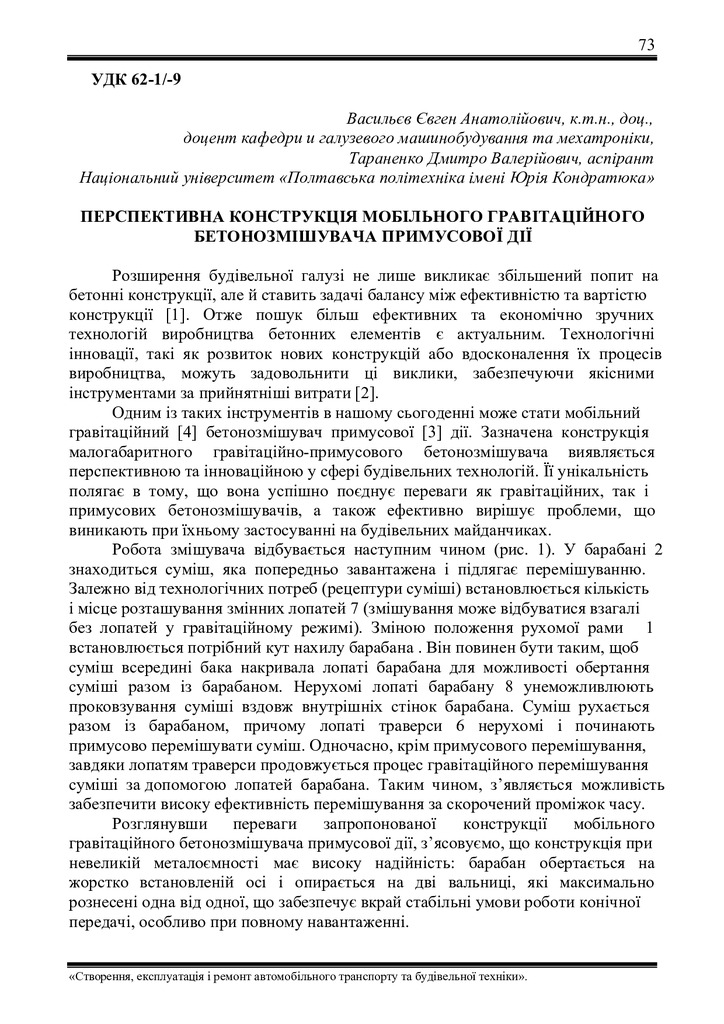 73

УДК 62-1/-9

Васильєв Євген Анатолійович, к.т.н., доц.,
доцент кафедри и галузевого машинобудування та мехатроніки,
Тараненко Дмитро Валерійович, аспірант
Національний університет «Полтавська політехніка імені Юрія Кондратюка»

ПЕРСПЕКТИВНА КОНСТРУКЦІЯ МОБІЛЬНОГО ГРАВІТАЦІЙНОГО БЕТОНОЗМІШУВАЧА ПРИМУСОВОЇ ДІЇ

Розширення будівельної галузі не лише викликає збільшений попит на бетонні конструкції, але й ставить задачі балансу між ефективністю та вартістю конструкції [1]. Отже пошук більш ефективних та економічно зручних технологій виробництва бетонних елементів є актуальним. Технологічні інновації, такі як розвиток нових конструкцій або вдосконалення їх процесів виробництва, можуть задовольнити ці виклики, забезпечуючи якісними інструментами за прийнятніші витрати [2].

Одним із таких інструментів в нашому сьогоденні може стати мобільний гравітаційний [4] бетонозмішувач примусової [3] дії. Зазначена конструкція малогабаритного гравітаційно-примусового бетонозмішувача виявляється перспективною та інноваційною у сфері будівельних технологій. Її унікальність полягає в тому, що вона успішно поєднує переваги як гравітаційних, так і примусових бетонозмішувачів, а також ефективно вирішує проблеми, що виникають при їхньому застосуванні на будівельних майданчиках.

Робота змішувача відбувається наступним чином (рис. 1). У барабані 2 знаходиться суміш, яка попередньо завантажена і підлягає перемішуванню. Залежно від технологічних потреб (рецептури суміші) встановлюється кількість і місце розташування змінних лопатей 7 (змішування може відбуватися взагалі без лопатей у гравітаційному режимі). Зміною положення рухомої рами 1 встановлюється потрібний кут нахилу барабана . Він повинен бути таким, щоб суміш всередині бака накривала лопаті барабана для можливості обертання суміші разом із барабаном. Нерухомі лопаті барабану 8 унеможливлюють проковзування суміші вздовж внутрішніх стінок барабана. Суміш рухається разом із барабаном, причому лопаті траверси 6 нерухомі і починають примусово перемішувати суміш. Одночасно, крім примусового перемішування, завдяки лопатям траверси продовжується процес гравітаційного перемішування суміші за допомогою лопатей барабана. Таким чином, з'являється можливість забезпечити високу ефективність перемішування за скорочений проміжок часу.

Розглянувши переваги запропонованої конструкції мобільного гравітаційного бетонозмішувача примусової дії, з'ясовуємо, що конструкція при невеликій металоємності має високу надійність: барабан обертається на жорстко встановленій осі і опирається на дві вальниці, які максимально рознесені одна від одної, що забезпечує вкрай стабільні умови роботи конічної передачі, особливо при повному навантаженні.

«Створення, експлуатація і ремонт автомобільного транспорту та будівельної техніки».